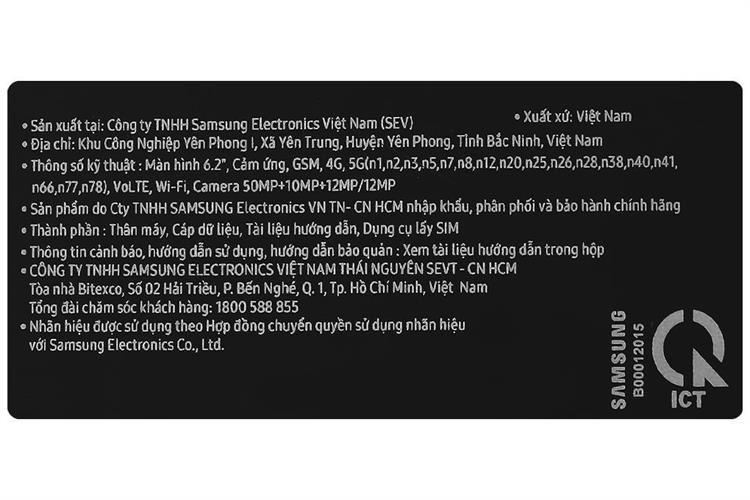 • Sản xuất tại: Công ty TNHH Samsung Electronics Việt Nam (SEV)

• Xuất xứ: Việt Nam

• Địa chỉ: Khu Công Nghiệp Yên Phong I, Xã Yên Trung, Huyện Yên Phong, Tỉnh Bắc Ninh, Việt Nam

• Thông số kỹ thuật : Màn hình 6.2", Cảm ứng, GSM, 4G, 5G(n1,n2,n3,n5,n7,n8,n12,n20,n25,n26,n28,n38,n40,n41, n66,n77,n78), VoLTE, Wi-Fi, Camera 50MP+10MP+12MP/12MP

• Sản phẩm do Cty TNHH SAMSUNG Electronics VN TN- CN HCM nhập khẩu, phân phối và bảo hành chính hãng

• Thành phần : Thân máy, Cáp dữ liệu, Tài liệu hướng dẫn, Dụng cụ lấy SIM

• Thông tin cảnh báo, hướng dẫn sử dụng, hướng dẫn bảo quản : Xem tài liệu hướng dẫn trong hộp

• CÔNG TY TNHH SAMSUNG ELECTRONICS VIỆT NAM THÁI NGUYÊN SEVT - CN HCM
Tòa nhà Bitexco, Số 02 Hải Triều, P. Bến Nghé, Q. 1, Tp. Hồ Chí Minh, Việt Nam
Tổng đài chăm sóc khách hàng: 1800 588 855

• Nhãn hiệu được sử dụng theo Hợp đồng chuyển quyền sử dụng nhãn hiệu với Samsung Electronics Co., Ltd.

SAMSUNG
B00012015

ICT